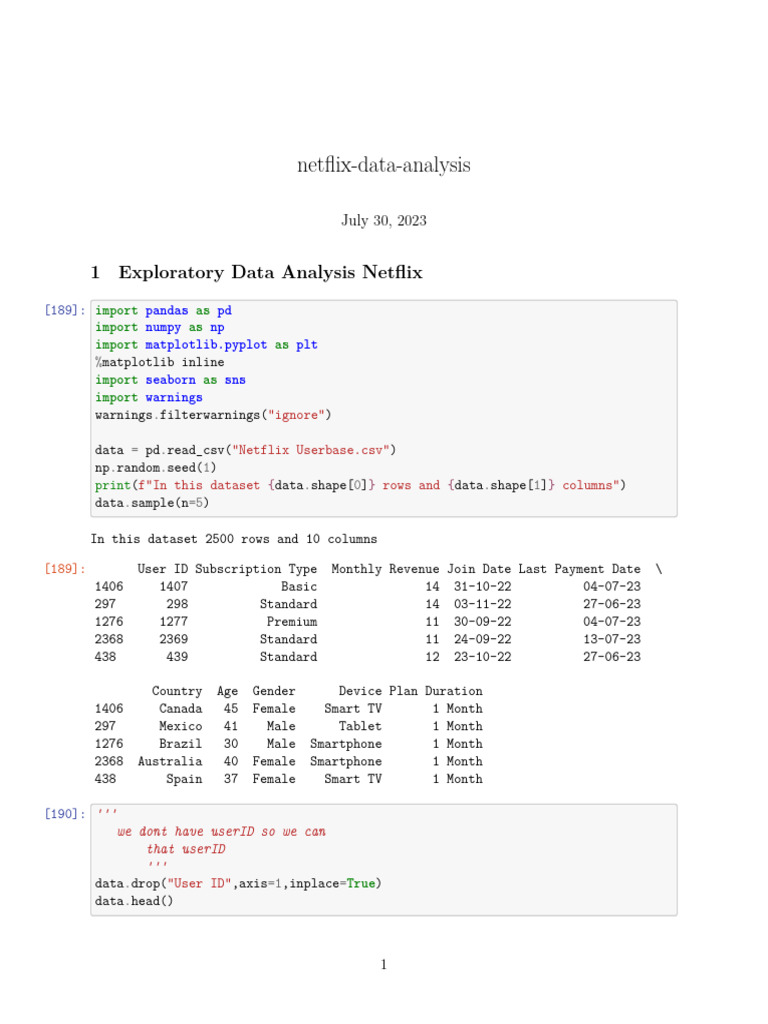 netflix-data-analysis

July 30, 2023

1 Exploratory Data Analysis Netflix

[189]: import pandas as pd
import numpy as np
import matplotlib.pyplot as plt
%matplotlib inline
import seaborn as sns
import warnings
warnings.filterwarnings("ignore")

data = pd.read_csv("Netflix Userbase.csv")
np.random.seed(1)
print(f"In this dataset {data.shape[0]} rows and {data.shape[1]} columns")
data.sample(n=5)

In this dataset 2500 rows and 10 columns

[189]:

|  | User ID | Subscription Type | Monthly Revenue | Join Date | Last Payment Date | \ |
|---|---|---|---|---|---|---|
| 1406 | 1407 | Basic | 14 | 31-10-22 | 04-07-23 | |
| 297 | 298 | Standard | 14 | 03-11-22 | 27-06-23 | |
| 1276 | 1277 | Premium | 11 | 30-09-22 | 04-07-23 | |
| 2368 | 2369 | Standard | 11 | 24-09-22 | 13-07-23 | |
| 438 | 439 | Standard | 12 | 23-10-22 | 27-06-23 | |

|  | Country | Age | Gender | Device | Plan Duration |
|---|---|---|---|---|---|
| 1406 | Canada | 45 | Female | Smart TV | 1 Month |
| 297 | Mexico | 41 | Male | Tablet | 1 Month |
| 1276 | Brazil | 30 | Male | Smartphone | 1 Month |
| 2368 | Australia | 40 | Female | Smartphone | 1 Month |
| 438 | Spain | 37 | Female | Smart TV | 1 Month |

[190]: '''
we dont have userID so we can
that userID
'''
data.drop("User ID",axis=1,inplace=True)
data.head()

1